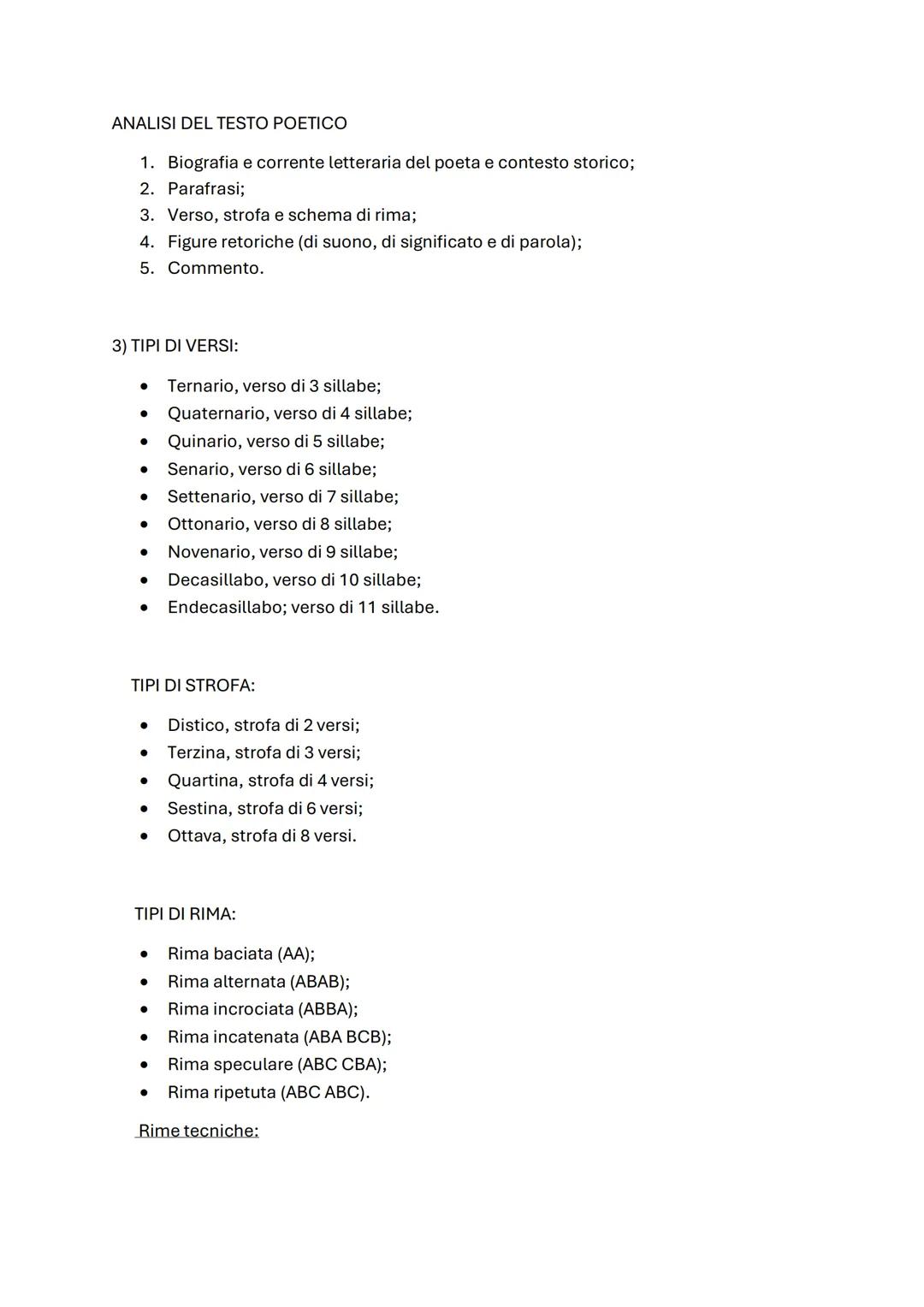 ANALISI DEL TESTO POETICO

1. Biografia e corrente letteraria del poeta e contesto storico;
2. Parafrasi;
3. Verso, strofa e schema di rima;
4. Figure retoriche (di suono, di significato e di parola);
5. Commento.

3) TIPI DI VERSI:

- Ternario, verso di 3 sillabe;
- Quaternario, verso di 4 sillabe;
- Quinario, verso di 5 sillabe;
- Senario, verso di 6 sillabe;
- Settenario, verso di 7 sillabe;
- Ottonario, verso di 8 sillabe;
- Novenario, verso di 9 sillabe;
- Decasillabo, verso di 10 sillabe;
- Endecasillabo; verso di 11 sillabe.

TIPI DI STROFA:

- Distico, strofa di 2 versi;
- Terzina, strofa di 3 versi;
- Quartina, strofa di 4 versi;
- Sestina, strofa di 6 versi;
- Ottava, strofa di 8 versi.

TIPI DI RIMA:

- Rima baciata (AA);
- Rima alternata (ABAB);
- Rima incrociata (ABBA);
- Rima incatenata (ABA BCB);
- Rima speculare (ABC CBA);
- Rima ripetuta (ABC ABC).

Rime tecniche: